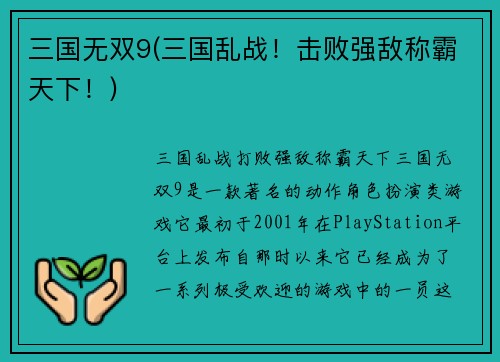 三国无双9(三国乱战！击败强敌称霸天下！)

三国乱战打败强敌称霸天下三国无双9是一款著名的动作角色扮演类游戏它最初于2001年在PlayStation平台上发布自那时以来它已经成为了一系列极受欢迎的游戏中的一员这